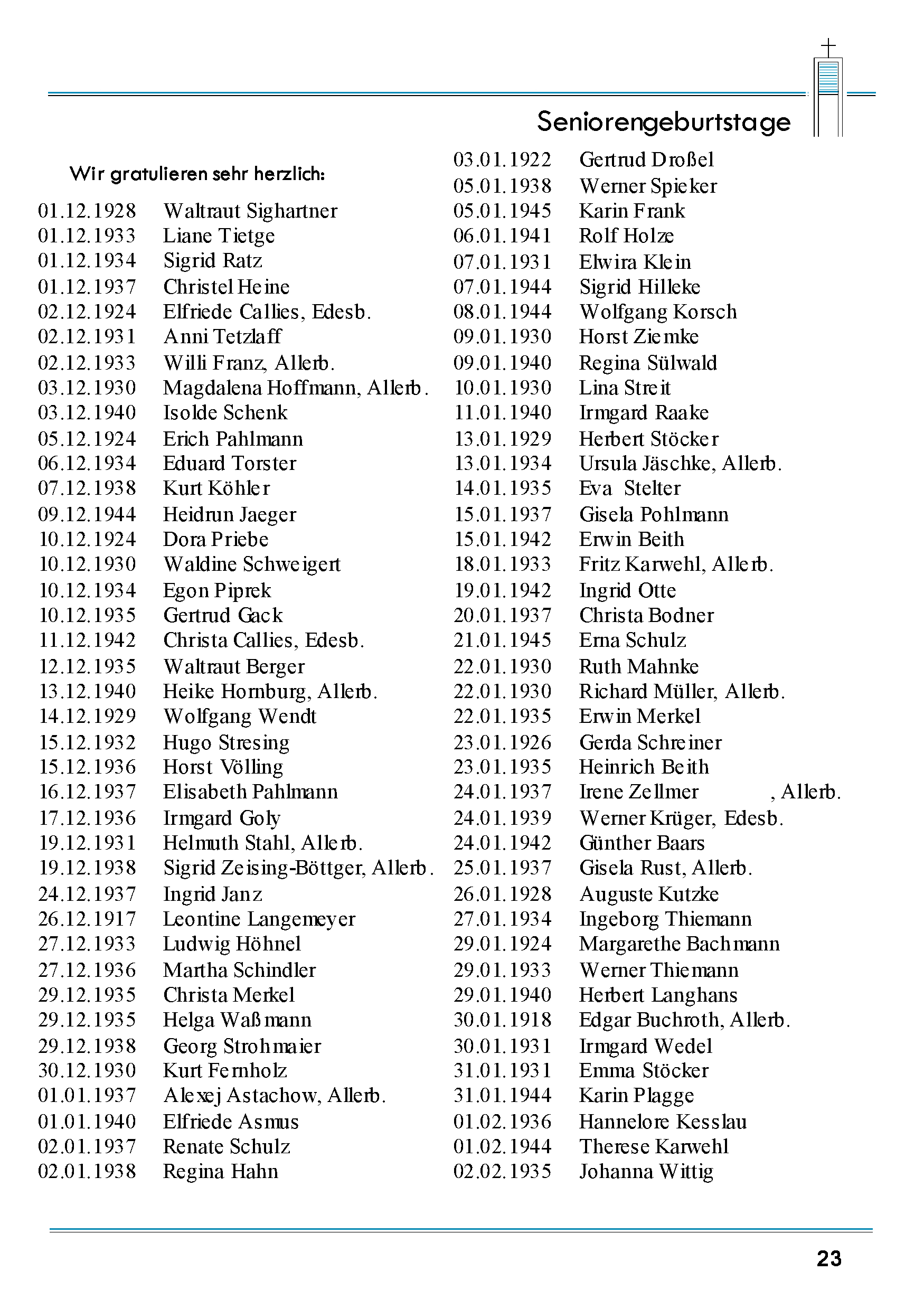 Seniorengeburtstage

Wir gratulieren sehr herzlich:

01.12.1928 Waltraut Sighartner
01.12.1933 Liane Tietge
01.12.1934 Sigrid Ratz
01.12.1937 Christel Heine
02.12.1924 Elfriede Callies, Edesb.
02.12.1931 Anni Tetzlaff
02.12.1933 Willi Franz, Allerb.
03.12.1930 Magdalena Hoffmann, Allerb.
03.12.1940 Isolde Schenk
05.12.1924 Erich Pahlmann
06.12.1934 Eduard Torster
07.12.1938 Kurt Köhler
09.12.1944 Heidrun Jaeger
10.12.1924 Dora Priebe
10.12.1930 Waldine Schweigert
10.12.1934 Egon Piprek
10.12.1935 Gertrud Gack
11.12.1942 Christa Callies, Edesb.
12.12.1935 Waltraut Berger
13.12.1940 Heike Hornburg, Allerb.
14.12.1929 Wolfgang Wendt
15.12.1932 Hugo Stresing
15.12.1936 Horst Völling
16.12.1937 Elisabeth Pahlmann
17.12.1936 Irmgard Goly
19.12.1931 Helmuth Stahl, Allerb.
19.12.1938 Sigrid Zeising-Böttger, Allerb.
24.12.1937 Ingrid Janz
26.12.1917 Leontine Langemeyer
27.12.1933 Ludwig Höhnel
27.12.1936 Martha Schindler
29.12.1935 Christa Merkel
29.12.1935 Helga Waßmann
29.12.1938 Georg Strohmaier
30.12.1930 Kurt Fernholz
01.01.1937 Alexej Astachow, Allerb.
01.01.1940 Elfriede Asmus
02.01.1937 Renate Schulz
02.01.1938 Regina Hahn

03.01.1922 Gertrud Droßel
05.01.1938 Werner Spieker
05.01.1945 Karin Frank
06.01.1941 Rolf Holze
07.01.1931 Elwira Klein
07.01.1944 Sigrid Hilleke
08.01.1944 Wolfgang Korsch
09.01.1930 Horst Ziemke
09.01.1940 Regina Sülwald
10.01.1930 Lina Streit
11.01.1940 Irmgard Raake
13.01.1929 Herbert Stöcker
13.01.1934 Ursula Jäschke, Allerb.
14.01.1935 Eva Stelter
15.01.1937 Gisela Pohlmann
15.01.1942 Erwin Beith
18.01.1933 Fritz Karwehl, Allerb.
19.01.1942 Ingrid Otte
20.01.1937 Christa Bodner
21.01.1945 Erna Schulz
22.01.1930 Ruth Mahnke
22.01.1930 Richard Müller, Allerb.
22.01.1935 Erwin Merkel
23.01.1926 Gerda Schreiner
23.01.1935 Heinrich Beith
24.01.1937 Irene Zellmer , Allerb.
24.01.1939 Werner Krüger, Edesb.
24.01.1942 Günther Baars
25.01.1937 Gisela Rust, Allerb.
26.01.1928 Auguste Kutzke
27.01.1934 Ingeborg Thiemann
29.01.1924 Margarethe Bachmann
29.01.1933 Werner Thiemann
29.01.1940 Herbert Langhans
30.01.1918 Edgar Buchroth, Allerb.
30.01.1931 Irmgard Wedel
31.01.1931 Emma Stöcker
31.01.1944 Karin Plagge
01.02.1936 Hannelore Kesslau
01.02.1944 Therese Karwehl
02.02.1935 Johanna Wittig

23